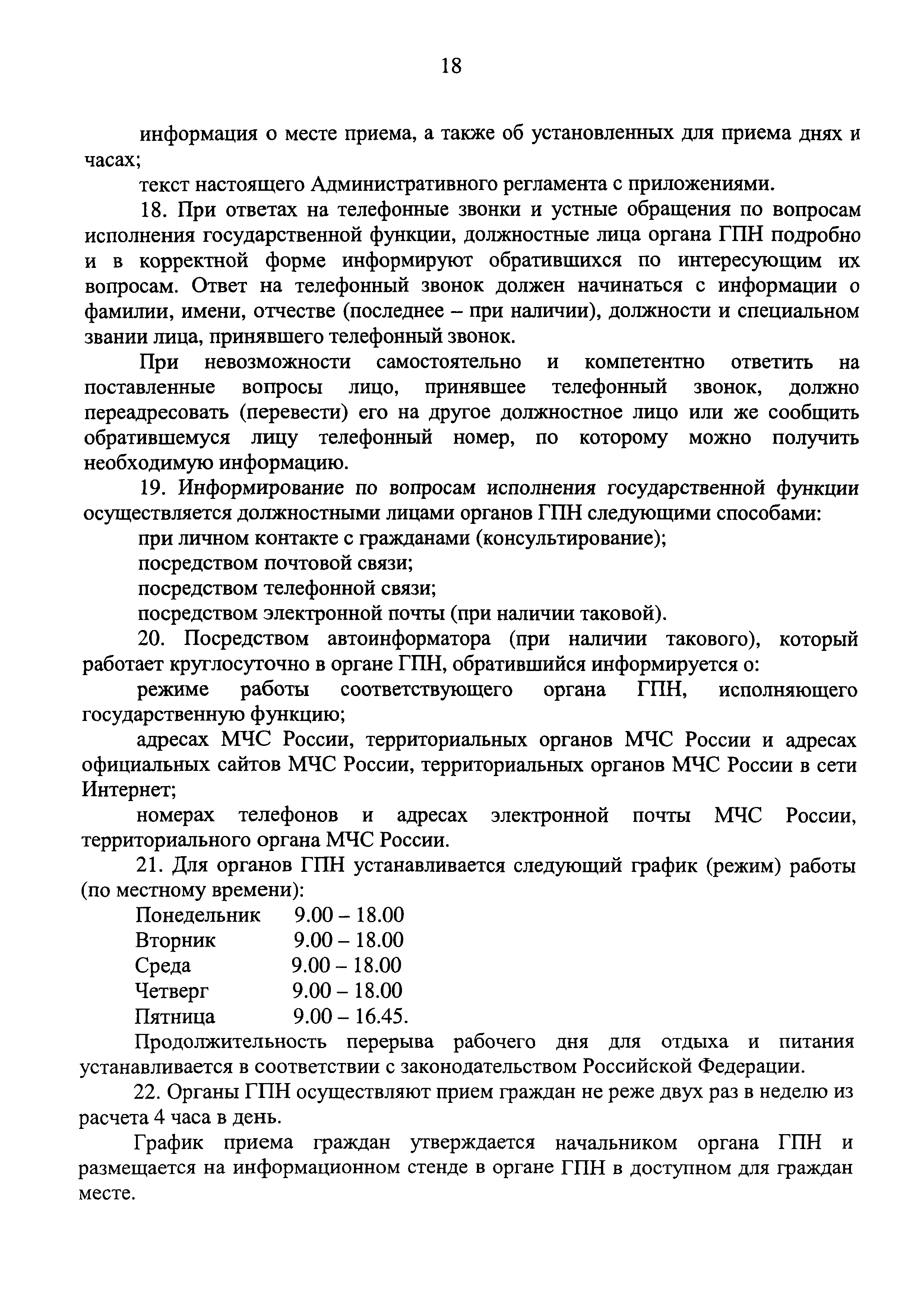 18

информация о месте приема, а также об установленных для приема днях и часах;

текст настоящего Административного регламента с приложениями.

18. При ответах на телефонные звонки и устные обращения по вопросам исполнения государственной функции, должностные лица органа ГПН подробно и в корректной форме информируют обратившихся по интересующим их вопросам. Ответ на телефонный звонок должен начинаться с информации о фамилии, имени, отчестве (последнее – при наличии), должности и специальном звании лица, принявшего телефонный звонок.

При невозможности самостоятельно и компетентно ответить на поставленные вопросы лицо, принявшее телефонный звонок, должно переадресовать (перевести) его на другое должностное лицо или же сообщить обратившемуся лицу телефонный номер, по которому можно получить необходимую информацию.

19. Информирование по вопросам исполнения государственной функции осуществляется должностными лицами органов ГПН следующими способами:

при личном контакте с гражданами (консультирование);

посредством почтовой связи;

посредством телефонной связи;

посредством электронной почты (при наличии таковой).

20. Посредством автоинформатора (при наличии такового), который работает круглосуточно в органе ГПН, обратившийся информируется о:

режиме работы соответствующего органа ГПН, исполняющего государственную функцию;

адресах МЧС России, территориальных органов МЧС России и адресах официальных сайтов МЧС России, территориальных органов МЧС России в сети Интернет;

номерах телефонов и адресах электронной почты МЧС России, территориального органа МЧС России.

21. Для органов ГПН устанавливается следующий график (режим) работы (по местному времени):

Понедельник 9.00 – 18.00
Вторник 9.00 – 18.00
Среда 9.00 – 18.00
Четверг 9.00 – 18.00
Пятница 9.00 – 16.45.

Продолжительность перерыва рабочего дня для отдыха и питания устанавливается в соответствии с законодательством Российской Федерации.

22. Органы ГПН осуществляют прием граждан не реже двух раз в неделю из расчета 4 часа в день.

График приема граждан утверждается начальником органа ГПН и размещается на информационном стенде в органе ГПН в доступном для граждан месте.